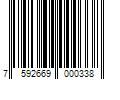 7 592669 000338